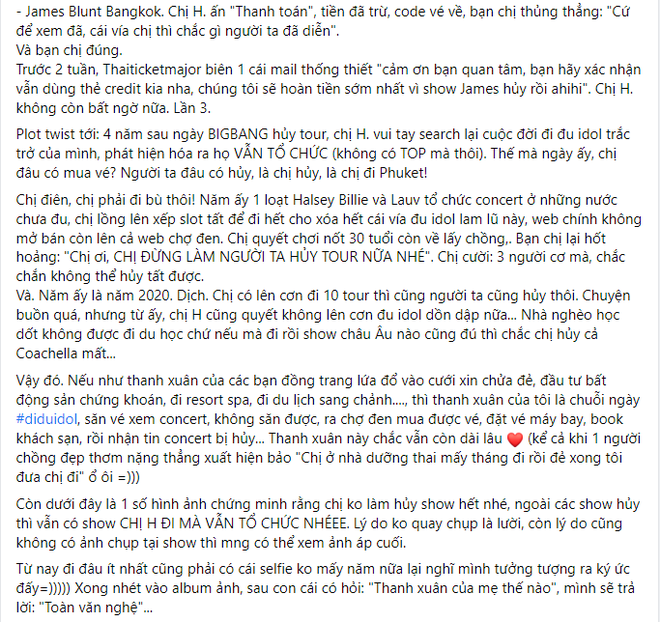 - James Blunt Bangkok. Chị H. ấn "Thanh toán", tiền đã trừ, code vé về, bạn chị thủng thẳng: "Cứ để xem đã, cái vía chị thì chắc gì người ta đã diễn".
Và bạn chị đúng.
Trước 2 tuần, Thaiticketmajor biên 1 cái mail thống thiết "cảm ơn bạn quan tâm, bạn hãy xác nhận vẫn dùng thẻ credit kia nha, chúng tôi sẽ hoàn tiền sớm nhất vì show James hủy rồi ahihi". Chị H. không còn bất ngờ nữa. Lần 3.

Plot twist tới: 4 năm sau ngày BIGBANG hủy tour, chị H. vui tay search lại cuộc đời đi đu idol trắc trở của mình, phát hiện hóa ra họ VẪN TỔ CHỨC (không có TOP mà thôi). Thế mà ngày ấy, chị đâu có mua vé? Người ta đâu có hủy, là chị hủy, là chị đi Phuket!

Chị điên, chị phải đi bù thôi! Năm ấy 1 loạt Halsey Billie và Lauv tổ chức concert ở những nước chưa đu, chị lồng lên xếp slot tất để đi hết cho xóa hết cái vía đu idol lam lũ này, web chính không mở bán còn lên cả web chợ đen. Chị quyết chơi nốt 30 tuổi còn về lấy chồng,. Bạn chị lại hốt hoảng: "Chị ơi, CHỊ ĐỪNG LÀM NGƯỜI TA HỦY TOUR NỮA NHÉ". Chị cười: 3 người cơ mà, chắc chắn không thể hủy tất được.
Và. Năm ấy là năm 2020. Dịch. Chị có lên cơn đi 10 tour thì cũng người ta cũng hủy thôi. Chuyện buồn quá, nhưng từ ấy, chị H cũng quyết không lên cơn đu idol dồn dập nữa... Nhà nghèo học dốt không được đi du học chứ nếu mà đi rồi show châu Âu nào cũng đú thì chắc chị hủy cả Coachella mất...

Vậy đó. Nếu như thanh xuân của các bạn đồng trang lứa đổ vào cưới xin chửa đẻ, đầu tư bất động sản chứng khoán, đi resort spa, đi du lịch sang chảnh...., thì thanh xuân của tôi là chuỗi ngày #diduidol, săn vé xem concert, không săn được, ra chợ đen mua được vé, đặt vé máy bay, book khách sạn, rồi nhận tin concert bị hủy... Thanh xuân này chắc vẫn còn dài lâu ❤️ (kể cả khi 1 người chồng đẹp thơm nặng thẳng xuất hiện bảo "Chị ở nhà dưỡng thai mấy tháng đi rồi đẻ xong tôi đưa chị đi" ổ ôi =)))

Còn dưới đây là 1 số hình ảnh chứng minh rằng chị ko làm hủy show hết nhé, ngoài các show hủy thì vẫn có show CHỊ H ĐI MÀ VẪN TỔ CHỨC NHÉEE. Lý do ko quay chụp là lười, còn lý do cũng không có ảnh chụp tại show thì mng có thể xem ảnh áp cuối.

Từ nay đi đâu ít nhất cũng phải có cái selfie ko mấy năm nữa lại nghĩ mình tưởng tượng ra ký ức đấy=))))) Xong nhét vào album ảnh, sau con cái có hỏi: "Thanh xuân của mẹ thế nào", mình sẽ trả lời: "Toàn văn nghệ"...